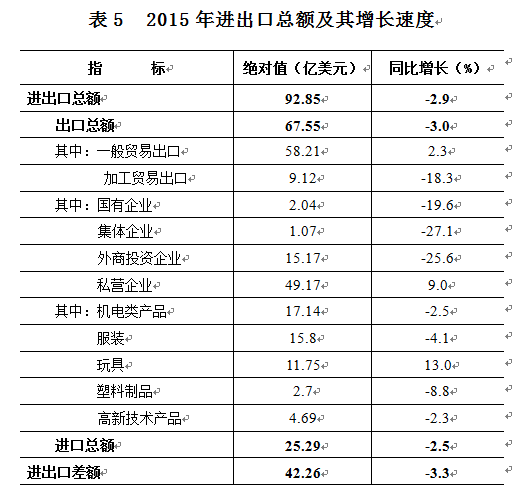 表 5　2015 年进出口总额及其增长速度

| 指　　标 | 绝对值（亿美元） | 同比增长（%） |
|---|---|---|
| 进出口总额 | 92.85 | -2.9 |
| 出口总额 | 67.55 | -3.0 |
| 其中：一般贸易出口 | 58.21 | 2.3 |
| 加工贸易出口 | 9.12 | -18.3 |
| 其中：国有企业 | 2.04 | -19.6 |
| 集体企业 | 1.07 | -27.1 |
| 外商投资企业 | 15.17 | -25.6 |
| 私营企业 | 49.17 | 9.0 |
| 其中：机电类产品 | 17.14 | -2.5 |
| 服装 | 15.8 | -4.1 |
| 玩具 | 11.75 | 13.0 |
| 塑料制品 | 2.7 | -8.8 |
| 高新技术产品 | 4.69 | -2.3 |
| 进口总额 | 25.29 | -2.5 |
| 进出口差额 | 42.26 | -3.3 |